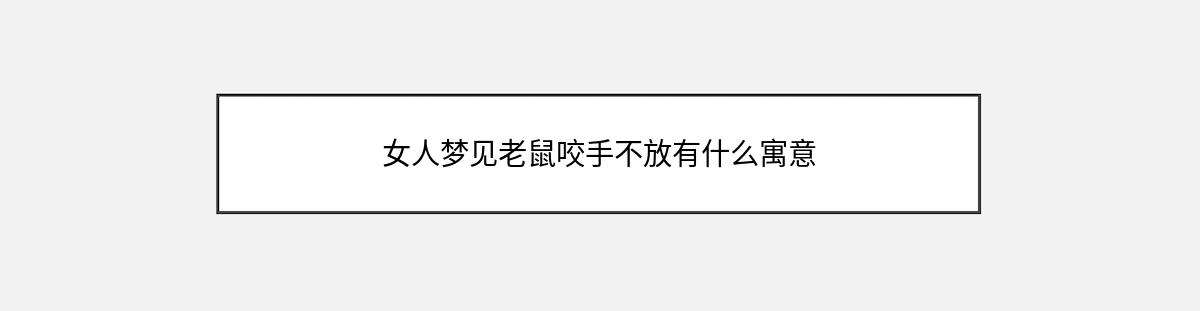 女人梦见老鼠咬手不放有什么寓意